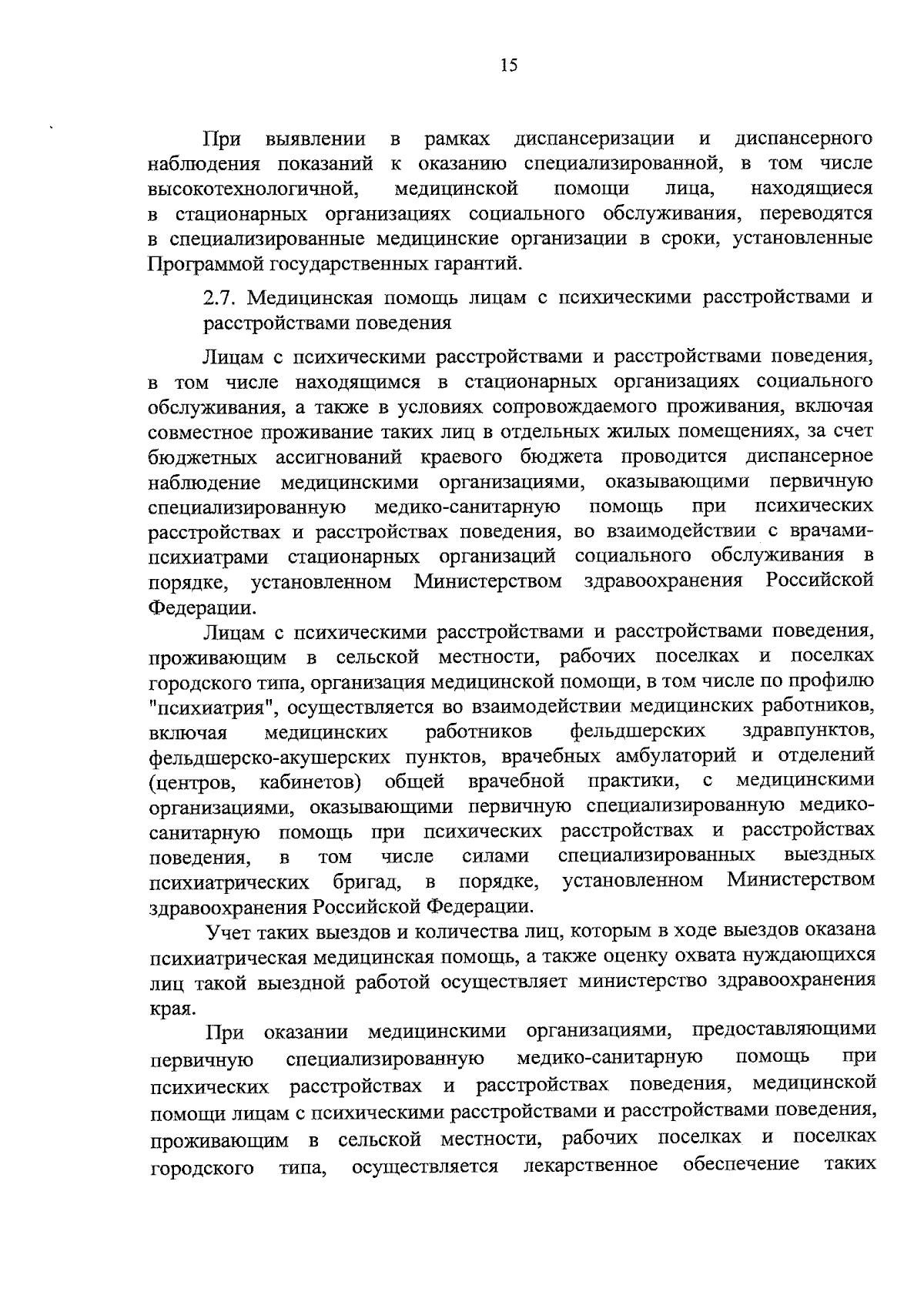 15

При выявлении в рамках диспансеризации и диспансерного наблюдения показаний к оказанию специализированной, в том числе высокотехнологичной, медицинской помощи лица, находящиеся в стационарных организациях социального обслуживания, переводятся в специализированные медицинские организации в сроки, установленные Программой государственных гарантий.

2.7. Медицинская помощь лицам с психическими расстройствами и расстройствами поведения

Лицам с психическими расстройствами и расстройствами поведения, в том числе находящимся в стационарных организациях социального обслуживания, а также в условиях сопровождаемого проживания, включая совместное проживание таких лиц в отдельных жилых помещениях, за счет бюджетных ассигнований краевого бюджета проводится диспансерное наблюдение медицинскими организациями, оказывающими первичную специализированную медико-санитарную помощь при психических расстройствах и расстройствах поведения, во взаимодействии с врачами-психиатрами стационарных организаций социального обслуживания в порядке, установленном Министерством здравоохранения Российской Федерации.

Лицам с психическими расстройствами и расстройствами поведения, проживающим в сельской местности, рабочих поселках и поселках городского типа, организация медицинской помощи, в том числе по профилю "психиатрия", осуществляется во взаимодействии медицинских работников, включая медицинских работников фельдшерских здравпунктов, фельдшерско-акушерских пунктов, врачебных амбулаторий и отделений (центров, кабинетов) общей врачебной практики, с медицинскими организациями, оказывающими первичную специализированную медико-санитарную помощь при психических расстройствах и расстройствах поведения, в том числе силами специализированных выездных психиатрических бригад, в порядке, установленном Министерством здравоохранения Российской Федерации.

Учет таких выездов и количества лиц, которым в ходе выездов оказана психиатрическая медицинская помощь, а также оценку охвата нуждающихся лиц такой выездной работой осуществляет министерство здравоохранения края.

При оказании медицинскими организациями, предоставляющими первичную специализированную медико-санитарную помощь при психических расстройствах и расстройствах поведения, медицинской помощи лицам с психическими расстройствами и расстройствами поведения, проживающим в сельской местности, рабочих поселках и поселках городского типа, осуществляется лекарственное обеспечение таких